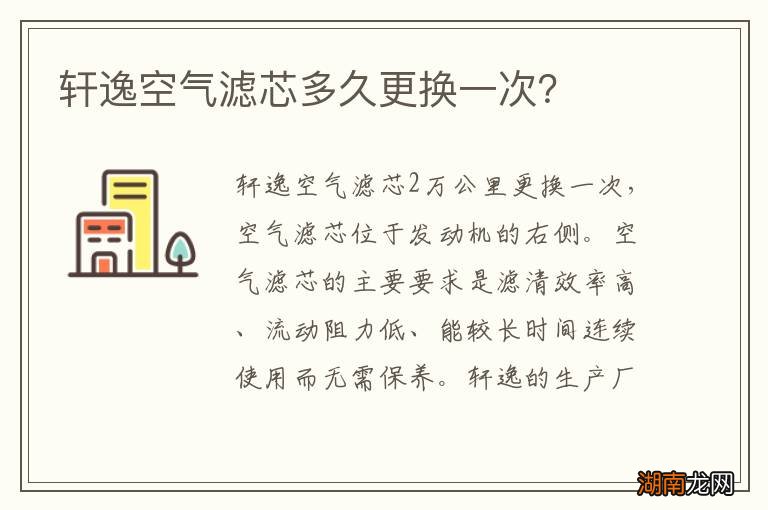 轩逸空气滤芯多久更换一次?

轩逸空气滤芯2万公里更换一次，空气滤芯位于发动机的右侧。空气滤芯的主要要求是滤清效率高、流动阻力低、能较长时间连续使用而无需保养。轩逸的生产厂

湖南龙网